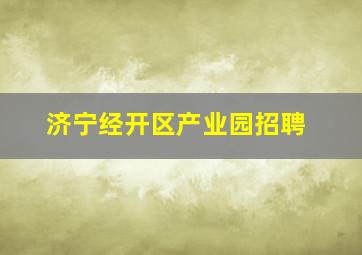 济宁经开区产业园招聘